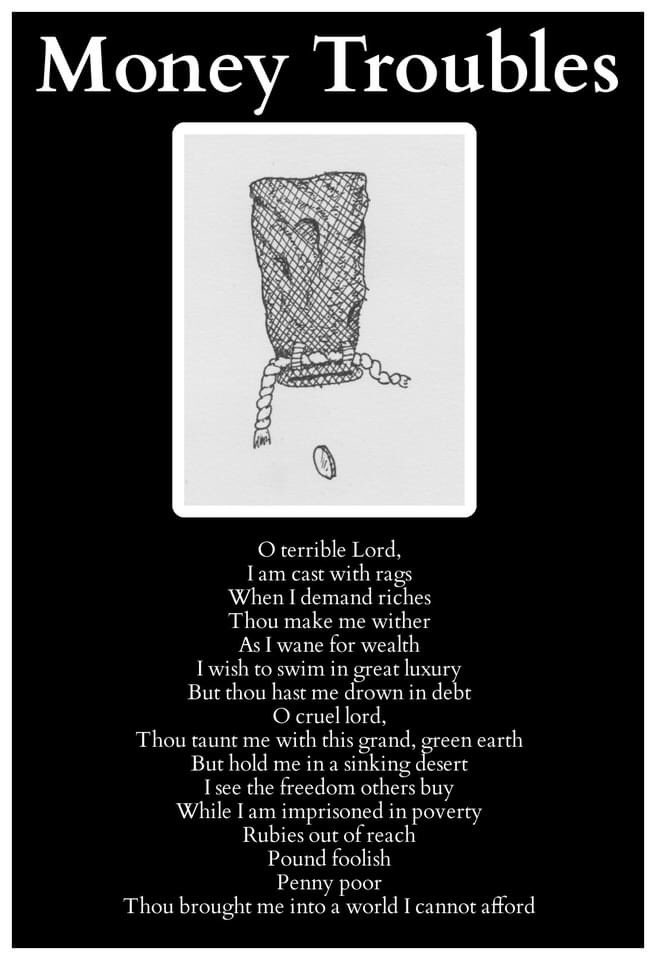 Money Troubles

O terrible Lord,
I am cast with rags
When I demand riches
Thou make me wither
As I wane for wealth
I wish to swim in great luxury
But thou hast me drown in debt
O cruel lord,
Thou taunt me with this grand, green earth
But hold me in a sinking desert
I see the freedom others buy
While I am imprisoned in poverty
Rubies out of reach
Pound foolish
Penny poor
Thou brought me into a world I cannot afford